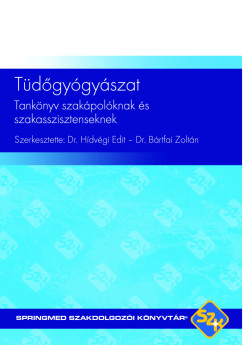 Tüdőgyógyászat

Tankönyv szakápolóknak és szakasszisztenseknek

Szerkesztette: Dr. Hídvégi Edit – Dr. Bártfai Zoltán

SPRINGMED SZAKDOLGOZÓI KÖNYVTÁR®

SZK